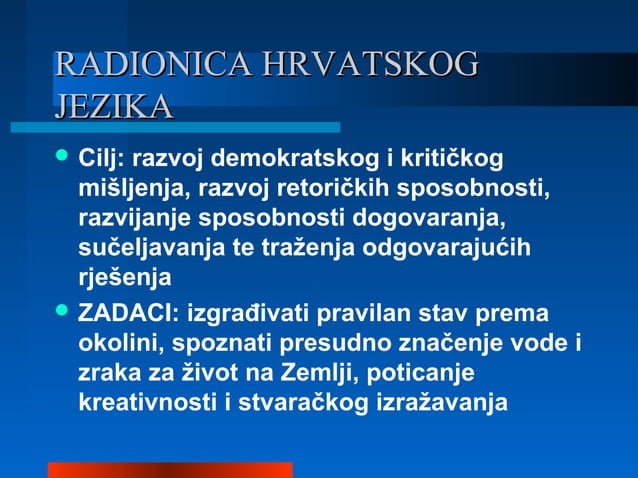 RADIONICA HRVATSKOG JEZIKA

- Cilj: razvoj demokratskog i kritičkog mišljenja, razvoj retoričkih sposobnosti, razvijanje sposobnosti dogovaranja, sučeljavanja te traženja odgovarajućih rješenja
- ZADACI: izgrađivati pravilan stav prema okolini, spoznati presudno značenje vode i zraka za život na Zemlji, poticanje kreativnosti i stvaračkog izražavanja